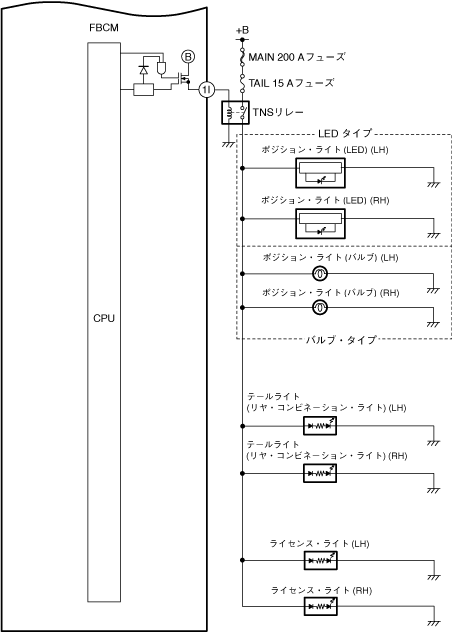 FBCM

CPU

B

1I

+B

MAIN 200 Aフューズ

TAIL 15 Aフューズ

TNSリレー

LED タイプ

ポジション・ライト (LED) (LH)

ポジション・ライト (LED) (RH)

ポジション・ライト (バルブ) (LH)

ポジション・ライト (バルブ) (RH)

バルブ・タイプ

テールライト
(リヤ・コンビネーション・ライト) (LH)

テールライト
(リヤ・コンビネーション・ライト) (RH)

ライセンス・ライト (LH)

ライセンス・ライト (RH)